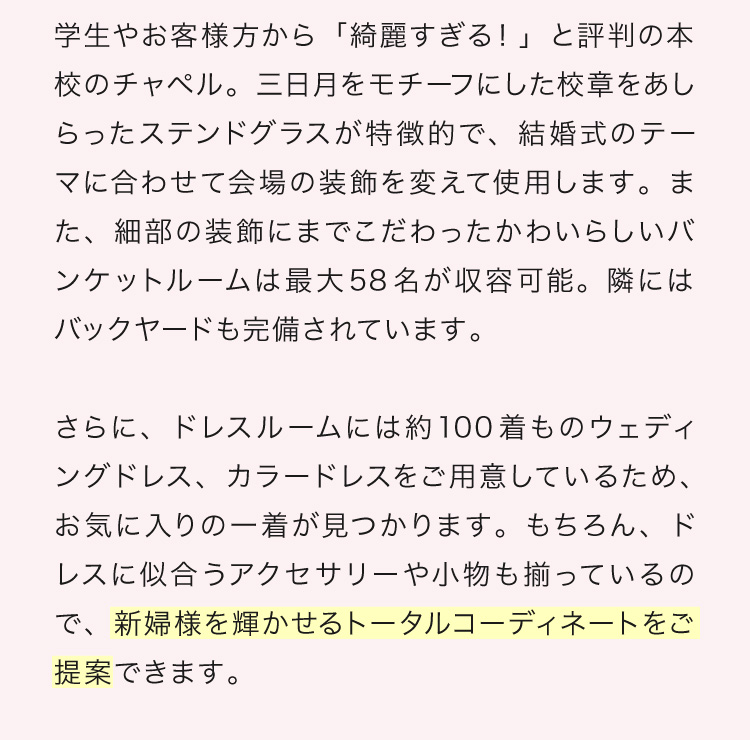 学生やお客様方から「綺麗すぎる！」と評判の本校のチャペル。三日月をモチーフにした校章をあしらったステンドグラスが特徴的で、結婚式のテーマに合わせて会場の装飾を変えて使用します。また、細部の装飾にまでこだわったかわいらしいバンケットルームは最大58名が収容可能。隣にはバックヤードも完備されています。

さらに、ドレスルームには約100着ものウェディングドレス、カラードレスをご用意しているため、お気に入りの一着が見つかります。もちろん、ドレスに似合うアクセサリーや小物も揃っているので、新婦様を輝かせるトータルコーディネートをご提案できます。